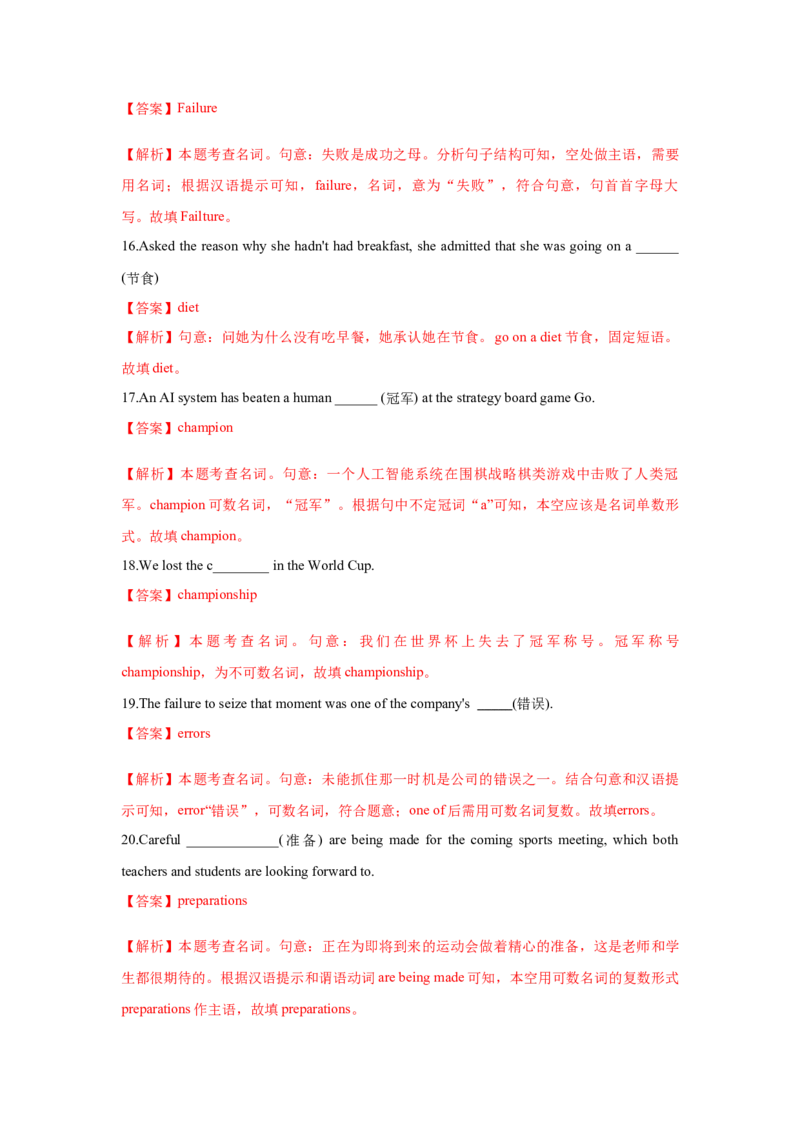 【答案】Failure

【解析】本题考查名词。句意：失败是成功之母。分析句子结构可知，空处做主语，需要用名词；根据汉语提示可知，failure，名词，意为“失败”，符合句意，句首首字母大写。故填Failture。

16.Asked the reason why she hadn't had breakfast, she admitted that she was going on a ____ (节食)

【答案】diet

【解析】句意：问她为什么没有吃早餐，她承认她在节食。go on a diet节食，固定短语。故填diet。

17.An AI system has beaten a human ____ (冠军) at the strategy board game Go.

【答案】champion

【解析】本题考查名词。句意：一个人工智能系统在围棋战略棋类游戏中击败了人类冠军。champion可数名词，“冠军”。根据句中不定冠词“a”可知，本空应该是名词单数形式。故填champion。

18.We lost the c____ in the World Cup.

【答案】championship

【解析】本题考查名词。句意：我们在世界杯上失去了冠军称号。冠军称号championship，为不可数名词，故填championship。

19.The failure to seize that moment was one of the company's ____(错误).

【答案】errors

【解析】本题考查名词。句意：未能抓住那一时机是公司的错误之一。结合句意和汉语提示可知，error“错误”，可数名词，符合题意；one of后需用可数名词复数。故填errors。

20.Careful ____(准备) are being made for the coming sports meeting, which both teachers and students are looking forward to.

【答案】preparations

【解析】本题考查名词。句意：正在为即将到来的运动会做着精心的准备，这是老师和学生都很期待的。根据汉语提示和谓语动词are being made可知，本空用可数名词的复数形式preparations作主语，故填preparations。